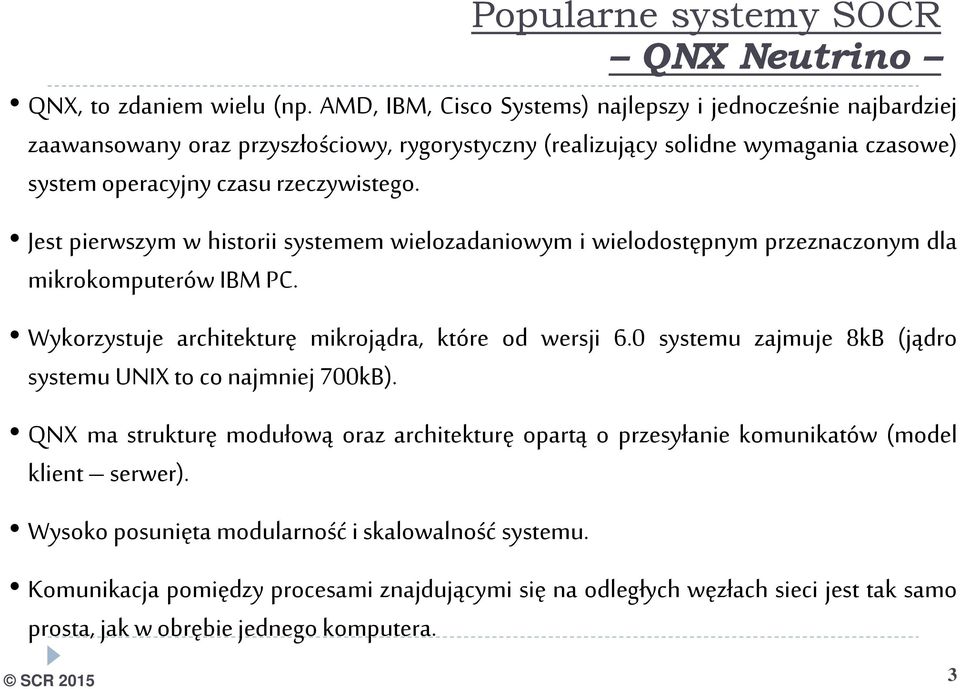 Popularne systemy SOCR
– QNX Neutrino –

• QNX, to zdaniem wielu (np. AMD, IBM, Cisco Systems) najlepszy i jednocześnie najbardziej zaawansowany oraz przyszłościowy, rygorystyczny (realizujący solidne wymagania czasowe) system operacyjny czasu rzeczywistego.

• Jest pierwszym w historii systemem wielozadaniowym i wielodostępnym przeznaczonym dla mikrokomputerów IBM PC.

• Wykorzystuje architekturę mikrojądra, które od wersji 6.0 systemu zajmuje 8kB (jądro systemu UNIX to co najmniej 700kB).

• QNX ma strukturę modułową oraz architekturę opartą o przesyłanie komunikatów (model klient – serwer).

• Wysoko posunięta modularność i skalowalność systemu.

• Komunikacja pomiędzy procesami znajdującymi się na odległych węzłach sieci jest tak samo prosta, jak w obrębie jednego komputera.

© SCR 2015

3